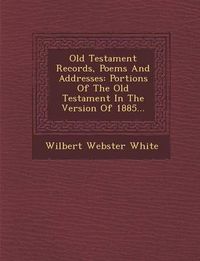 Old Testament Records, Poems And Addresses: Portions Of The Old Testament In The Version Of 1885...

Wilbert Webster White